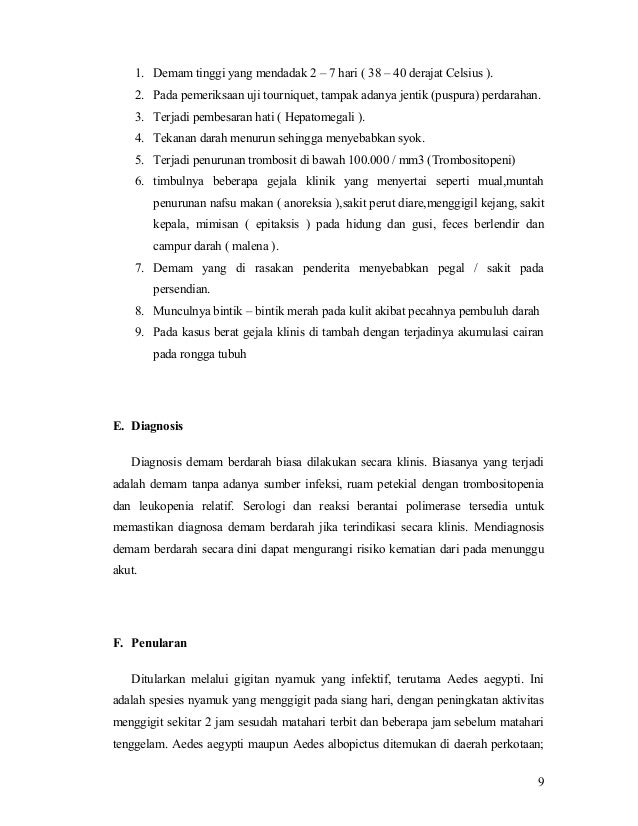 1. Demam tinggi yang mendadak 2 – 7 hari ( 38 – 40 derajat Celsius ).
2. Pada pemeriksaan uji tourniquet, tampak adanya jentik (puspura) perdarahan.
3. Terjadi pembesaran hati ( Hepatomegali ).
4. Tekanan darah menurun sehingga menyebabkan syok.
5. Terjadi penurunan trombosit di bawah 100.000 / mm3 (Trombositopeni)
6. timbulnya beberapa gejala klinik yang menyertai seperti mual,muntah penurunan nafsu makan ( anoreksia ),sakit perut diare,menggigil kejang, sakit kepala, mimisan ( epitaksis ) pada hidung dan gusi, feces berlendir dan campur darah ( malena ).
7. Demam yang di rasakan penderita menyebabkan pegal / sakit pada persendian.
8. Munculnya bintik – bintik merah pada kulit akibat pecahnya pembuluh darah
9. Pada kasus berat gejala klinis di tambah dengan terjadinya akumulasi cairan pada rongga tubuh

E. Diagnosis

Diagnosis demam berdarah biasa dilakukan secara klinis. Biasanya yang terjadi adalah demam tanpa adanya sumber infeksi, ruam petekial dengan trombositopenia dan leukopenia relatif. Serologi dan reaksi berantai polimerase tersedia untuk memastikan diagnosa demam berdarah jika terindikasi secara klinis. Mendiagnosis demam berdarah secara dini dapat mengurangi risiko kematian dari pada menunggu akut.

F. Penularan

Ditularkan melalui gigitan nyamuk yang infektif, terutama Aedes aegypti. Ini adalah spesies nyamuk yang menggigit pada siang hari, dengan peningkatan aktivitas menggigit sekitar 2 jam sesudah matahari terbit dan beberapa jam sebelum matahari tenggelam. Aedes aegypti maupun Aedes albopictus ditemukan di daerah perkotaan;

9